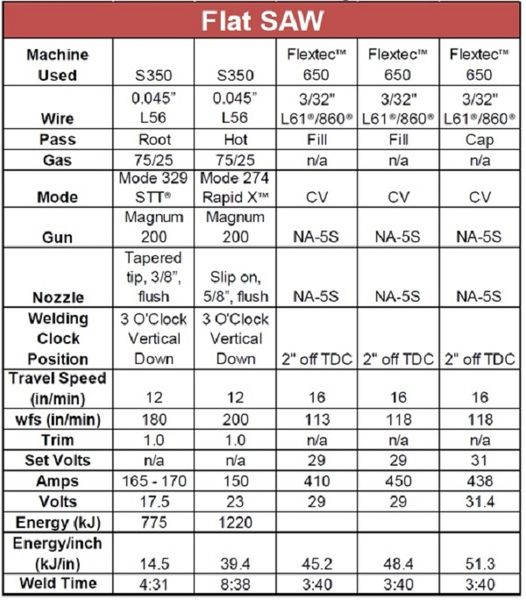 Flat SAW

| Machine Used | S350 | S350 | Flextec™ 650 | Flextec™ 650 | Flextec™ 650 |
|---|---|---|---|---|---|
| Wire | 0.045" L56 | 0.045" L56 | 3/32" L61®/860® | 3/32" L61®/860® | 3/32" L61®/860® |
| Pass | Root | Hot | Fill | Fill | Cap |
| Gas | 75/25 | 75/25 | n/a | n/a | n/a |
| Mode | Mode 329 STT® | Mode 274 Rapid X™ | CV | CV | CV |
| Gun | Magnum 200 | Magnum 200 | NA-5S | NA-5S | NA-5S |
| Nozzle | Tapered tip, 3/8", flush | Slip on, 5/8", flush | NA-5S | NA-5S | NA-5S |
| Welding Clock Position | 3 O'Clock Vertical Down | 3 O'Clock Vertical Down | 2" off TDC | 2" off TDC | 2" off TDC |
| Travel Speed (in/min) | 12 | 12 | 16 | 16 | 16 |
| wfs (in/min) | 180 | 200 | 113 | 118 | 118 |
| Trim | 1.0 | 1.0 | n/a | n/a | n/a |
| Set Volts | n/a | n/a | 29 | 29 | 31 |
| Amps | 165 - 170 | 150 | 410 | 450 | 438 |
| Volts | 17.5 | 23 | 29 | 29 | 31.4 |
| Energy (kJ) | 775 | 1220 | | | |
| Energy/inch (kJ/in) | 14.5 | 39.4 | 45.2 | 48.4 | 51.3 |
| Weld Time | 4:31 | 8:38 | 3:40 | 3:40 | 3:40 |